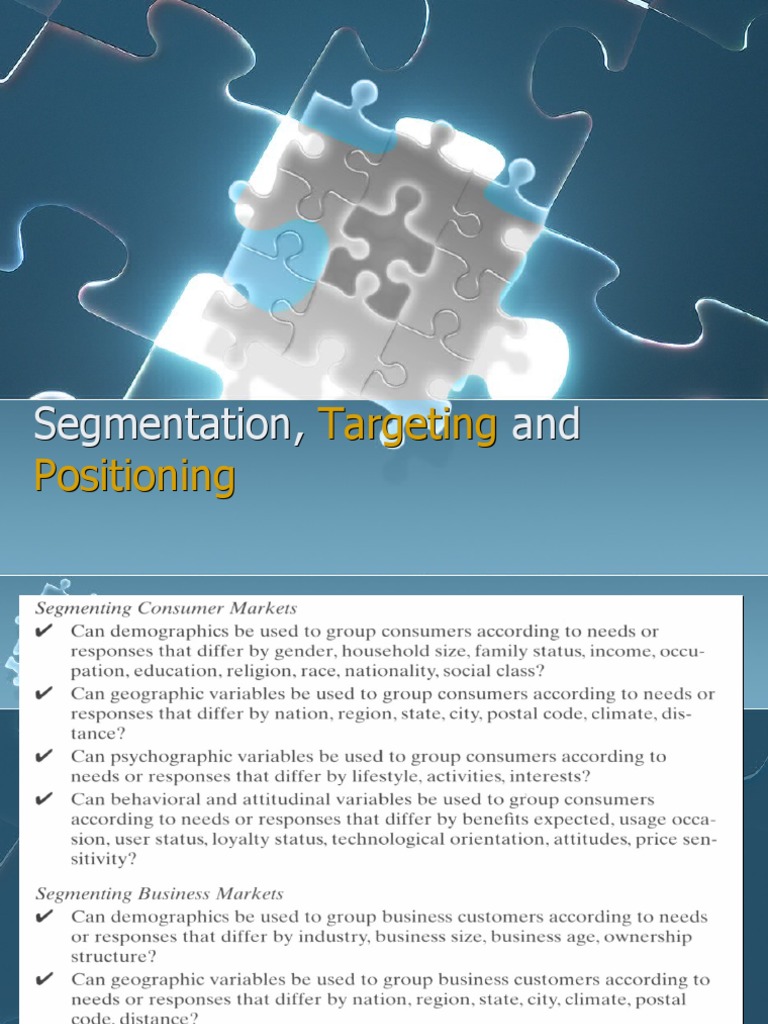 Segmentation, Targeting and Positioning

Segmenting Consumer Markets

✔ Can demographics be used to group consumers according to needs or responses that differ by gender, household size, family status, income, occupation, education, religion, race, nationality, social class?

✔ Can geographic variables be used to group consumers according to needs or responses that differ by nation, region, state, city, postal code, climate, distance?

✔ Can psychographic variables be used to group consumers according to needs or responses that differ by lifestyle, activities, interests?

✔ Can behavioral and attitudinal variables be used to group consumers according to needs or responses that differ by benefits expected, usage occasion, user status, loyalty status, technological orientation, attitudes, price sensitivity?

Segmenting Business Markets

✔ Can demographics be used to group business customers according to needs or responses that differ by industry, business size, business age, ownership structure?

✔ Can geographic variables be used to group business customers according to needs or responses that differ by nation, region, state, city, climate, postal code, distance?